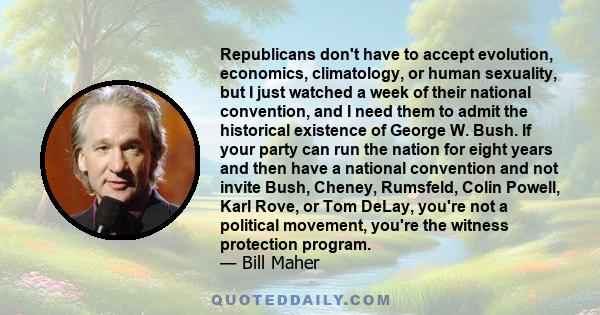 Republicans don't have to accept evolution, economics, climatology, or human sexuality, but I just watched a week of their national convention, and I need them to admit the historical existence of George W. Bush. If your party can run the nation for eight years and then have a national convention and not invite Bush, Cheney, Rumsfeld, Colin Powell, Karl Rove, or Tom DeLay, you're not a political movement, you're the witness protection program.
— Bill Maher

QUOTEDDAILY.COM